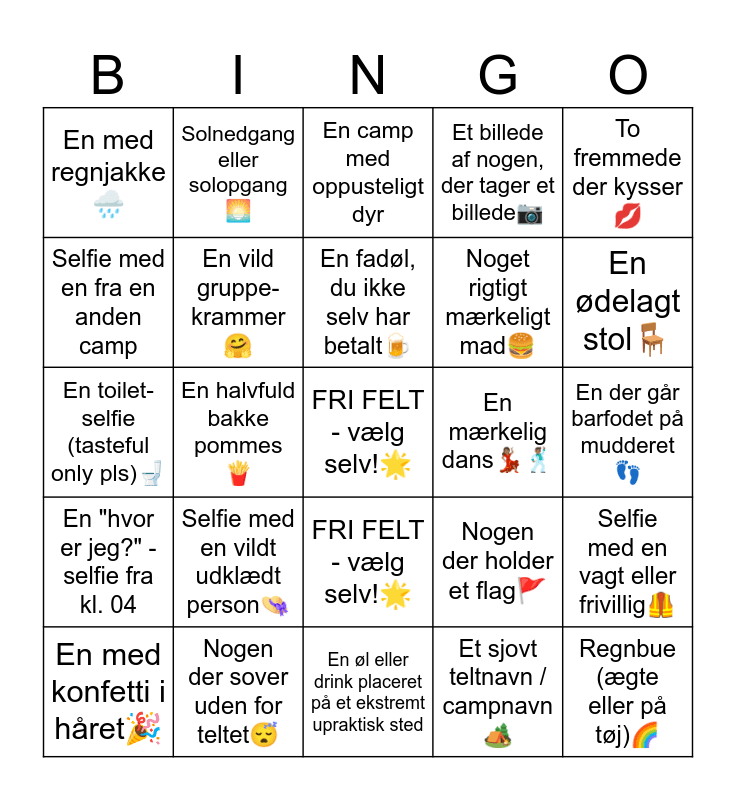 | B | I | N | G | O |
|---|---|---|---|---|
| En med regnjakke 🌧️ | Solnedgang eller solopgang 🌅 | En camp med oppusteligt dyr | Et billede af nogen, der tager et billede📷 | To fremmede der kysser 💋 |
| Selfie med en fra en anden camp | En vild gruppe-krammer 🤗 | En fadøl, du ikke selv har betalt🍺 | Noget rigtigt mærkeligt mad🍔 | En ødelagt stol🪑 |
| En toilet-selfie (tasteful only pls)🚽 | En halvfuld bakke pommes 🍟 | FRI FELT - vælg selv!🌟 | En mærkelig dans💃🕺 | En der går barfodet på mudderet 👣 |
| En "hvor er jeg?" - selfie fra kl. 04 | Selfie med en vildt udklædt person👒 | FRI FELT - vælg selv!🌟 | Nogen der holder et flag🚩 | Selfie med en vagt eller frivillig🦺 |
| En med konfetti i håret🎉 | Nogen der sover uden for teltet😴 | En øl eller drink placeret på et ekstremt upraktisk sted | Et sjovt teltnavn / campnavn 🏕️ | Regnbue (ægte eller på tøj)🌈 |